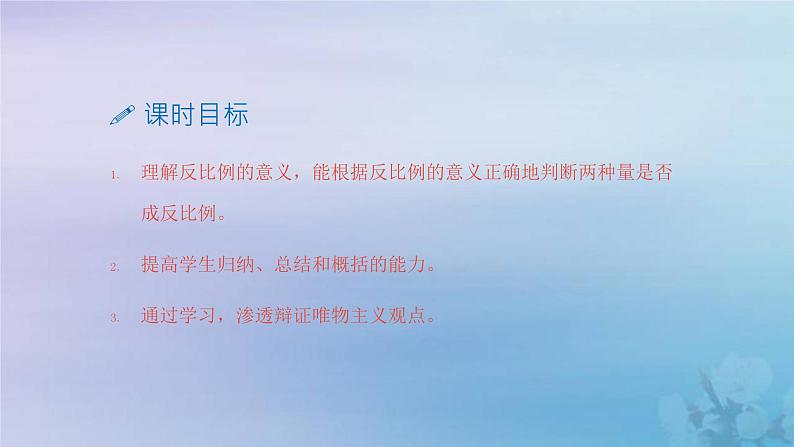 课时目标

1. 理解反比例的意义，能根据反比例的意义正确地判断两种量是否成反比例。

2. 提高学生归纳、总结和概括的能力。

3. 通过学习，渗透辩证唯物主义观点。